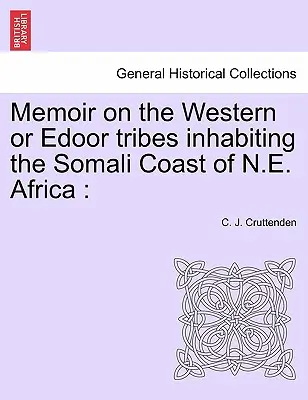 BRITISH LIBRARY

General Historical Collections

Memoir on the Western or Edoor tribes inhabiting the Somali Coast of N.E. Africa :

C. J. Cruttenden